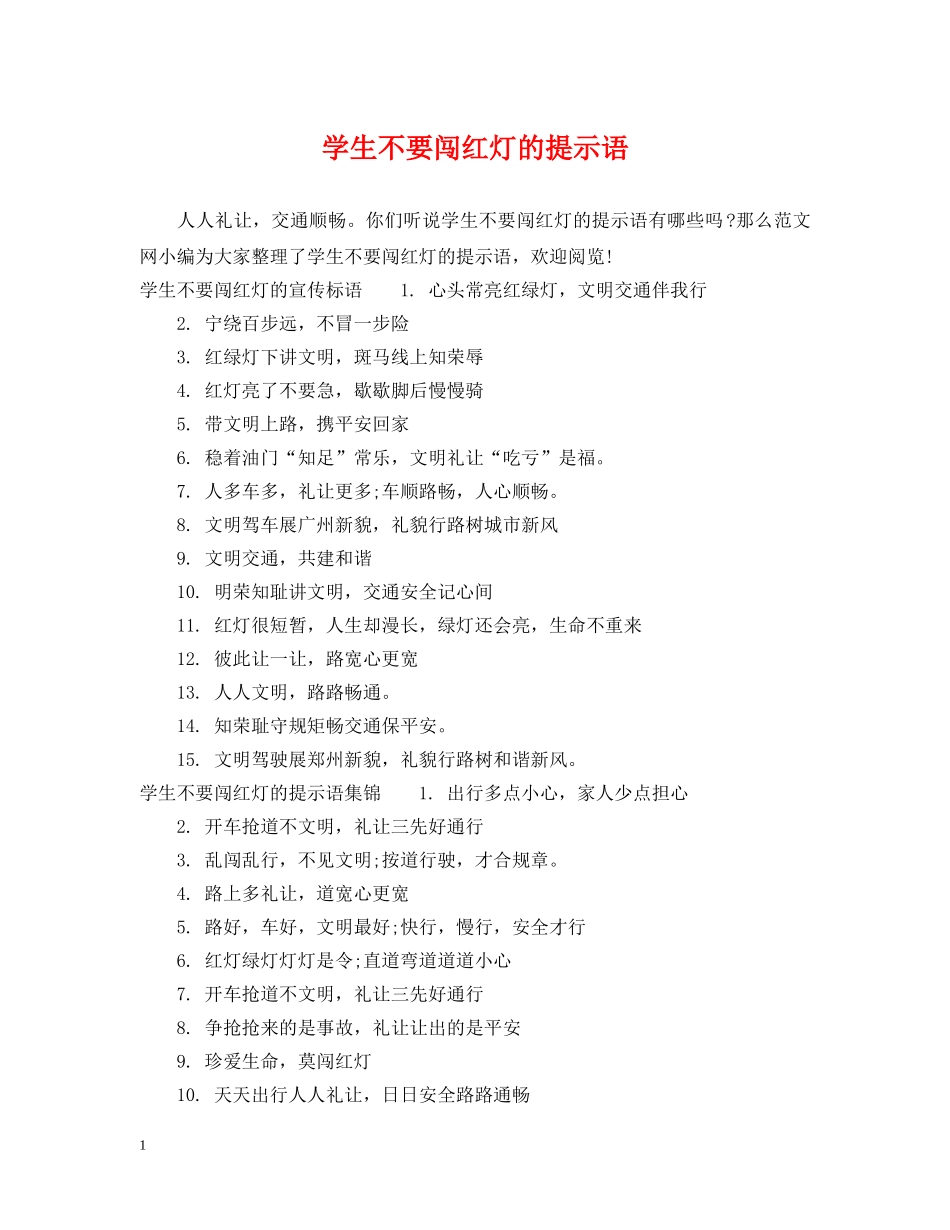 学生不要闯红灯的提示语

人人礼让，交通顺畅。你们听说学生不要闯红灯的提示语有哪些吗?那么范文网小编为大家整理了学生不要闯红灯的提示语，欢迎阅览!

学生不要闯红灯的宣传标语　　1. 心头常亮红绿灯，文明交通伴我行

2. 宁绕百步远，不冒一步险

3. 红绿灯下讲文明，斑马线上知荣辱

4. 红灯亮了不要急，歇歇脚后慢慢骑

5. 带文明上路，携平安回家

6. 稳着油门“知足”常乐，文明礼让“吃亏”是福。

7. 人多车多，礼让更多;车顺路畅，人心顺畅。

8. 文明驾车展广州新貌，礼貌行路树城市新风

9. 文明交通，共建和谐

10. 明荣知耻讲文明，交通安全记心间

11. 红灯很短暂，人生却漫长，绿灯还会亮，生命不重来

12. 彼此让一让，路宽心更宽

13. 人人文明，路路畅通。

14. 知荣耻守规矩畅交通保平安。

15. 文明驾驶展郑州新貌，礼貌行路树和谐新风。

学生不要闯红灯的提示语集锦　　1. 出行多点小心，家人少点担心

2. 开车抢道不文明，礼让三先好通行

3. 乱闯乱行，不见文明;按道行驶，才合规章。

4. 路上多礼让，道宽心更宽

5. 路好，车好，文明最好;快行，慢行，安全才行

6. 红灯绿灯灯灯是令;直道弯道道道小心

7. 开车抢道不文明，礼让三先好通行

8. 争抢抢来的是事故，礼让让出的是平安

9. 珍爱生命，莫闯红灯

10. 天天出行人人礼让，日日安全路路通畅

1